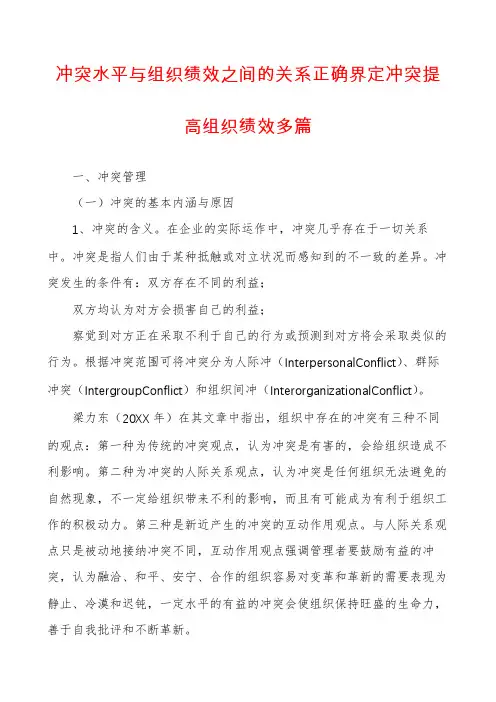 冲突水平与组织绩效之间的关系正确界定冲突提高组织绩效多篇

一、冲突管理

（一）冲突的基本内涵与原因

1、冲突的含义。在企业的实际运作中，冲突几乎存在于一切关系中。冲突是指人们由于某种抵触或对立状况而感知到的不一致的差异。冲突发生的条件有：双方存在不同的利益；

双方均认为对方会损害自己的利益；

察觉到对方正在采取不利于自己的行为或预测到对方将会采取类似的行为。根据冲突范围可将冲突分为人际冲（InterpersonalConflict）、群际冲突（IntergroupConflict）和组织间冲（InterorganizationalConflict）。

梁力东（20XX 年）在其文章中指出，组织中存在的冲突有三种不同的观点：第一种为传统的冲突观点，认为冲突是有害的，会给组织造成不利影响。第二种为冲突的人际关系观点，认为冲突是任何组织无法避免的自然现象，不一定给组织带来不利的影响，而且有可能成为有利于组织工作的积极动力。第三种是新近产生的冲突的互动作用观点。与人际关系观点只是被动地接纳冲突不同，互动作用观点强调管理者要鼓励有益的冲突，认为融洽、和平、安宁、合作的组织容易对变革和革新的需要表现为静止、冷漠和迟钝，一定水平的有益的冲突会使组织保持旺盛的生命力，善于自我批评和不断革新。